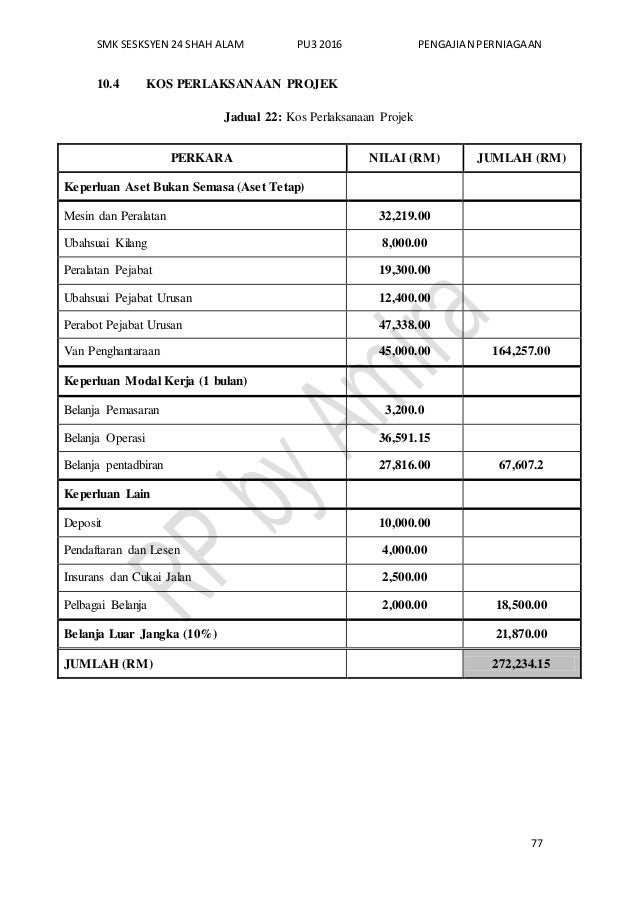 SMK SESKSYEN 24 SHAH ALAM PU3 2016 PENGAJIAN PERNIAGAAN

10.4 KOS PERLAKSANAAN PROJEK

Jadual 22: Kos Perlaksanaan Projek

| PERKARA | NILAI (RM) | JUMLAH (RM) |
|---|---|---|
| Keperluan Aset Bukan Semasa (Aset Tetap) | | |
| Mesin dan Peralatan | 32,219.00 | |
| Ubahsuai Kilang | 8,000.00 | |
| Peralatan Pejabat | 19,300.00 | |
| Ubahsuai Pejabat Urusan | 12,400.00 | |
| Perabot Pejabat Urusan | 47,338.00 | |
| Van Penghantaraan | 45,000.00 | 164,257.00 |
| Keperluan Modal Kerja (1 bulan) | | |
| Belanja Pemasaran | 3,200.0 | |
| Belanja Operasi | 36,591.15 | |
| Belanja pentadbiran | 27,816.00 | 67,607.2 |
| Keperluan Lain | | |
| Deposit | 10,000.00 | |
| Pendaftaran dan Lesen | 4,000.00 | |
| Insurans dan Cukai Jalan | 2,500.00 | |
| Pelbagai Belanja | 2,000.00 | 18,500.00 |
| Belanja Luar Jangka (10%) | | 21,870.00 |
| JUMLAH (RM) | | 272,234.15 |

RP by Amira

77